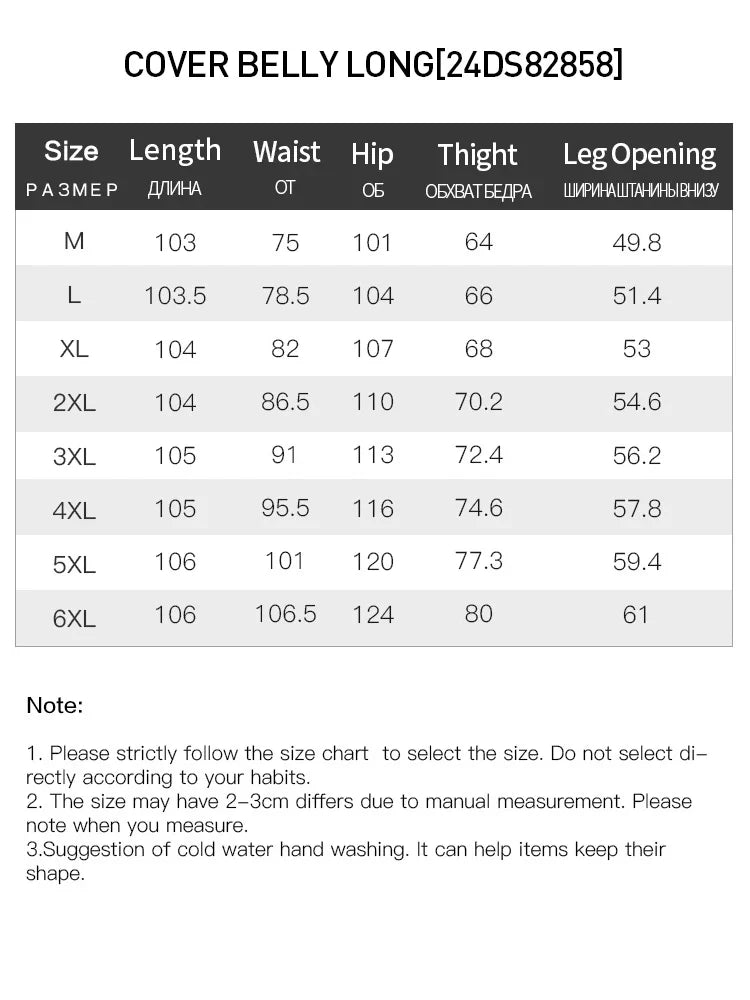 COVER BELLY LONG[24DS82858]

| Size РАЗМЕР | Length ДЛИНА | Waist ОТ | Hip ОБ | Thight ОБХВАТ БЕДРА | Leg Opening ШИРИНА ШТАНИНЫ ВНИЗУ |
|---|---|---|---|---|---|
| M | 103 | 75 | 101 | 64 | 49.8 |
| L | 103.5 | 78.5 | 104 | 66 | 51.4 |
| XL | 104 | 82 | 107 | 68 | 53 |
| 2XL | 104 | 86.5 | 110 | 70.2 | 54.6 |
| 3XL | 105 | 91 | 113 | 72.4 | 56.2 |
| 4XL | 105 | 95.5 | 116 | 74.6 | 57.8 |
| 5XL | 106 | 101 | 120 | 77.3 | 59.4 |
| 6XL | 106 | 106.5 | 124 | 80 | 61 |

Note:

1. Please strictly follow the size chart to select the size. Do not select directly according to your habits.
2. The size may have 2-3cm differs due to manual measurement. Please note when you measure.
3.Suggestion of cold water hand washing. It can help items keep their shape.